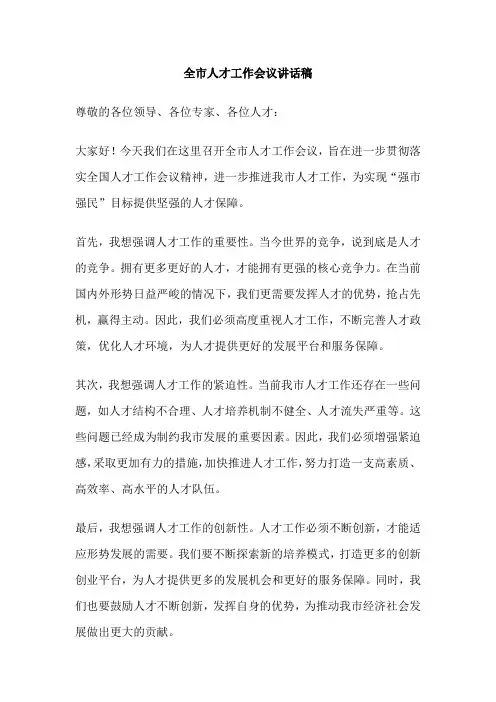 全市人才工作会议讲话稿

尊敬的各位领导、各位专家、各位人才：

大家好！今天我们在这里召开全市人才工作会议，旨在进一步贯彻落实全国人才工作会议精神，进一步推进我市人才工作，为实现“强市强民”目标提供坚强的人才保障。

首先，我想强调人才工作的重要性。当今世界的竞争，说到底是人才的竞争。拥有更多更好的人才，才能拥有更强的核心竞争力。在当前国内外形势日益严峻的情况下，我们更需要发挥人才的优势，抢占先机，赢得主动。因此，我们必须高度重视人才工作，不断完善人才政策，优化人才环境，为人才提供更好的发展平台和服务保障。

其次，我想强调人才工作的紧迫性。当前我市人才工作还存在一些问题，如人才结构不合理、人才培养机制不健全、人才流失严重等。这些问题已经成为制约我市发展的重要因素。因此，我们必须增强紧迫感，采取更加有力的措施，加快推进人才工作，努力打造一支高素质、高效率、高水平的人才队伍。

最后，我想强调人才工作的创新性。人才工作必须不断创新，才能适应形势发展的需要。我们要不断探索新的培养模式，打造更多的创新创业平台，为人才提供更多的发展机会和更好的服务保障。同时，我们也要鼓励人才不断创新，发挥自身的优势，为推动我市经济社会发展做出更大的贡献。